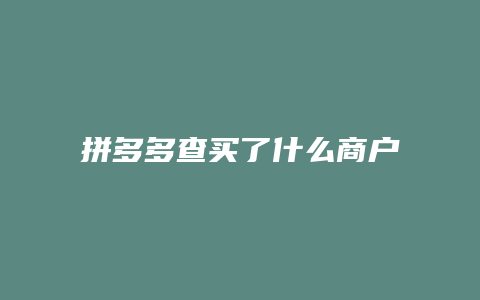 拼多多查买了什么商户